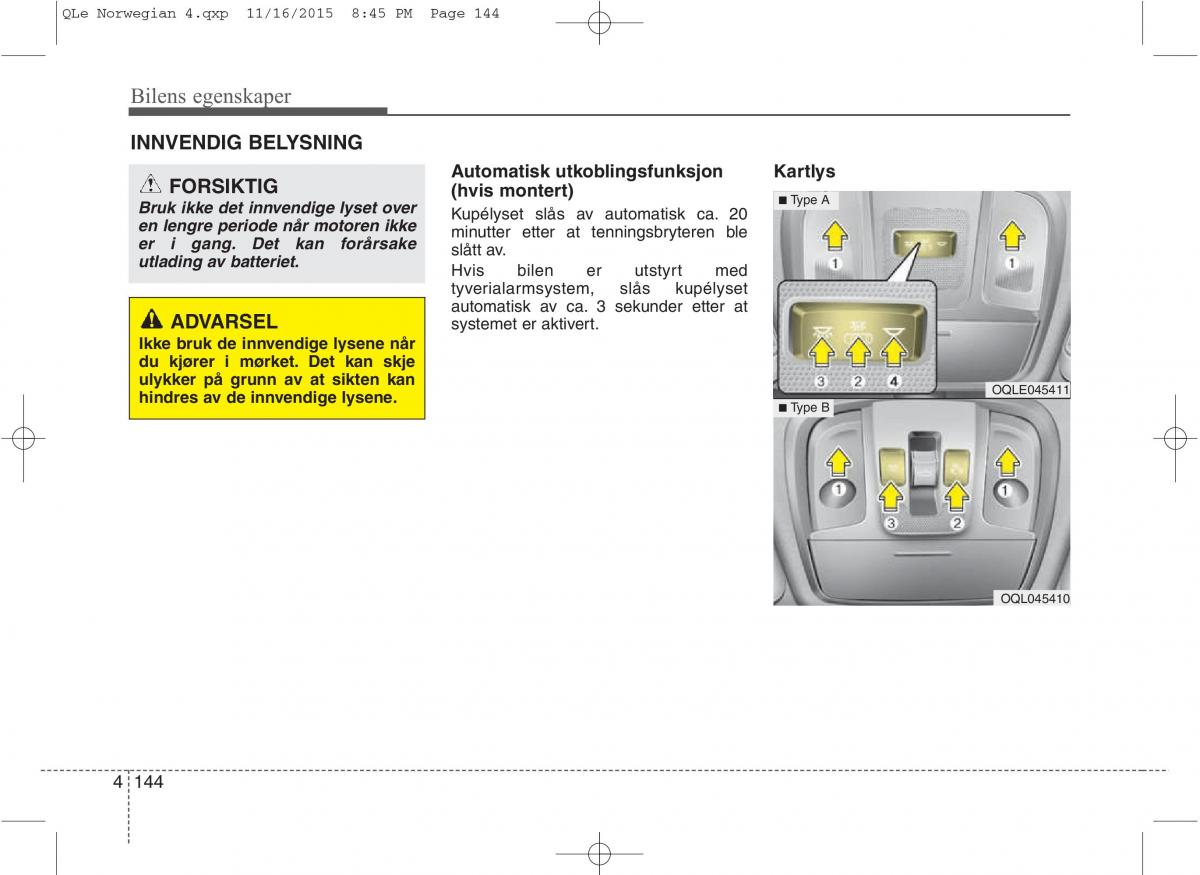 QLe Norwegian 4.qxp 11/16/2015 8:45 PM Page 144

Bilens egenskaper

INNVENDIG BELYSNING

FORSIKTIG
Bruk ikke det innvendige lyset over en lengre periode når motoren ikke er i gang. Det kan forårsake utlading av batteriet.

ADVARSEL
Ikke bruk de innvendige lysene når du kjører i mørket. Det kan skje ulykker på grunn av at sikten kan hindres av de innvendige lysene.

Automatisk utkoblingsfunksjon (hvis montert)
Kupélyset slås av automatisk ca. 20 minutter etter at tenningsbryteren ble slått av.
Hvis bilen er utstyrt med tyverialarmsystem, slås kupélyset automatisk av ca. 3 sekunder etter at systemet er aktivert.

Kartlys

■ Type A
1
1
3 2 4
OQLE045411

■ Type B
1
1
3 2
OQL045410

4 144